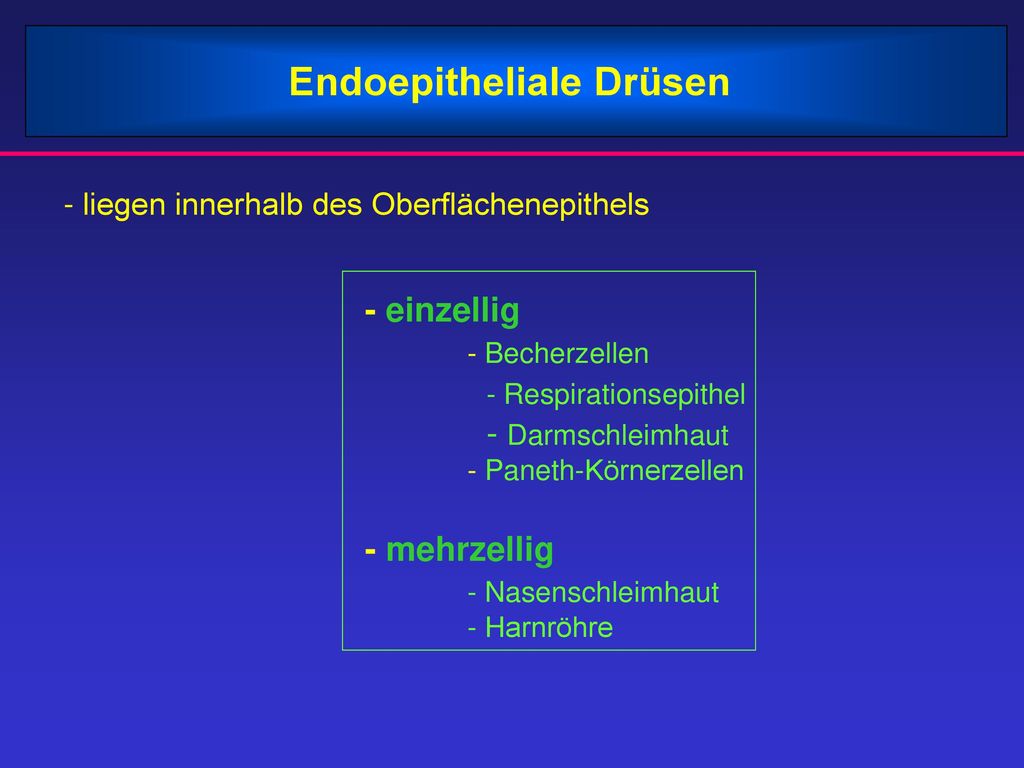 Endoepitheliale Drüsen

- liegen innerhalb des Oberflächenepithels

- einzellig
- Becherzellen
- Respirationsepithel
- Darmschleimhaut
- Paneth-Körnerzellen

- mehrzellig
- Nasenschleimhaut
- Harnröhre